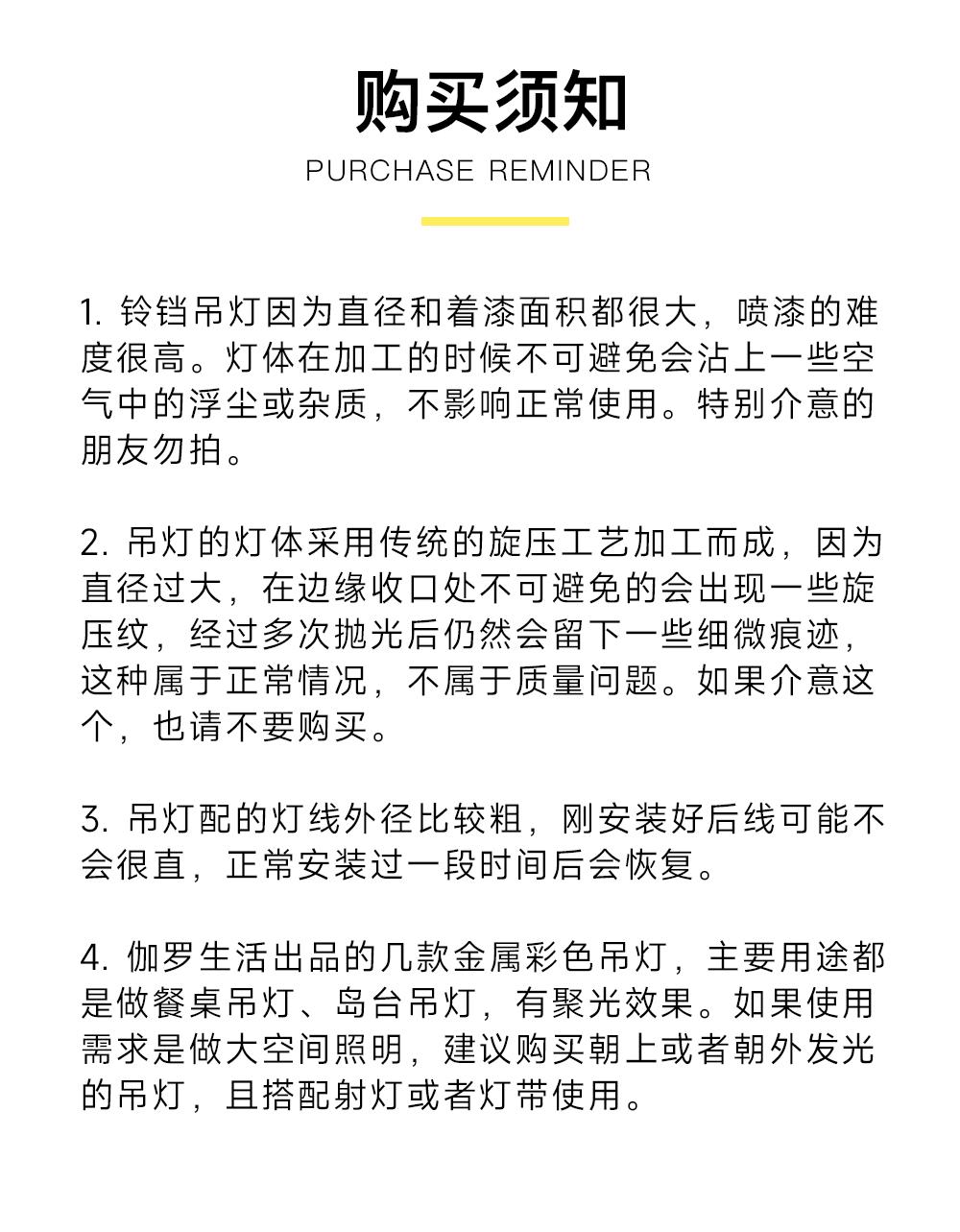 购买须知

PURCHASE REMINDER

1. 铃铛吊灯因为直径和着漆面积都很大，喷漆的难度很高。灯体在加工的时候不可避免会沾上一些空气中的浮尘或杂质，不影响正常使用。特别介意的朋友勿拍。

2. 吊灯的灯体采用传统的旋压工艺加工而成，因为直径过大，在边缘收口处不可避免的会出现一些旋压纹，经过多次抛光后仍然会留下一些细微痕迹，这种属于正常情况，不属于质量问题。如果介意这个，也请不要购买。

3. 吊灯配的灯线外径比较粗，刚安装好后线可能不会很直，正常安装过一段时间后会恢复。

4. 伽罗生活出品的几款金属彩色吊灯，主要用途都是做餐桌吊灯、岛台吊灯，有聚光效果。如果使用需求是做大空间照明，建议购买朝上或者朝外发光的吊灯，且搭配射灯或者灯带使用。